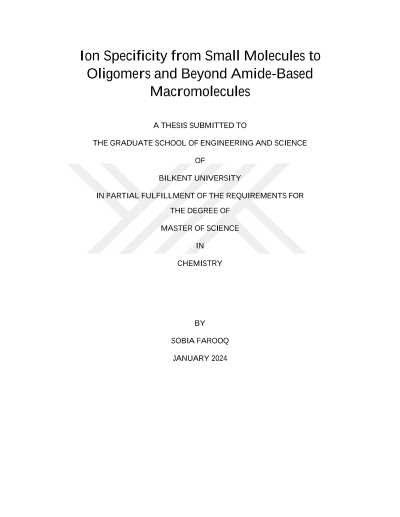 Ion Specificity from Small Molecules to Oligomers and Beyond Amide-Based Macromolecules

A THESIS SUBMITTED TO

THE GRADUATE SCHOOL OF ENGINEERING AND SCIENCE

OF

BILKENT UNIVERSITY

IN PARTIAL FULFILLMENT OF THE REQUIREMENTS FOR

THE DEGREE OF

MASTER OF SCIENCE

IN

CHEMISTRY

BY

SOBIA FAROOQ

JANUARY 2024